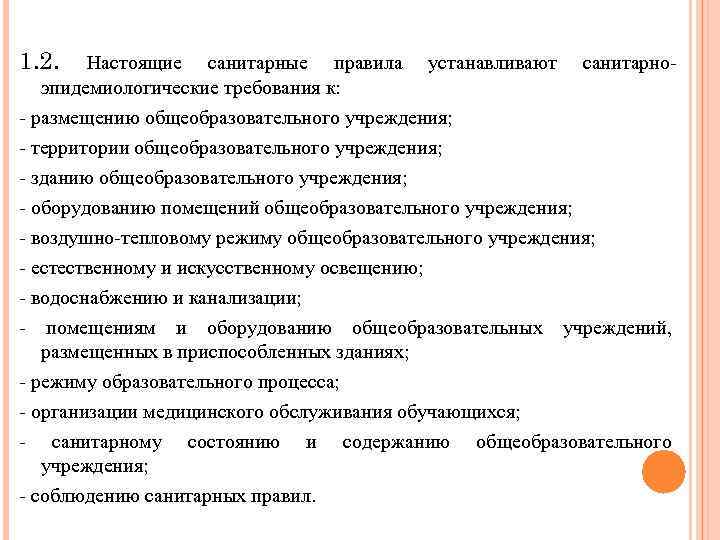 1.2. Настоящие санитарные правила устанавливают санитарно-эпидемиологические требования к:

- размещению общеобразовательного учреждения;

- территории общеобразовательного учреждения;

- зданию общеобразовательного учреждения;

- оборудованию помещений общеобразовательного учреждения;

- воздушно-тепловому режиму общеобразовательного учреждения;

- естественному и искусственному освещению;

- водоснабжению и канализации;

- помещениям и оборудованию общеобразовательных учреждений, размещенных в приспособленных зданиях;

- режиму образовательного процесса;

- организации медицинского обслуживания обучающихся;

- санитарному состоянию и содержанию общеобразовательного учреждения;

- соблюдению санитарных правил.